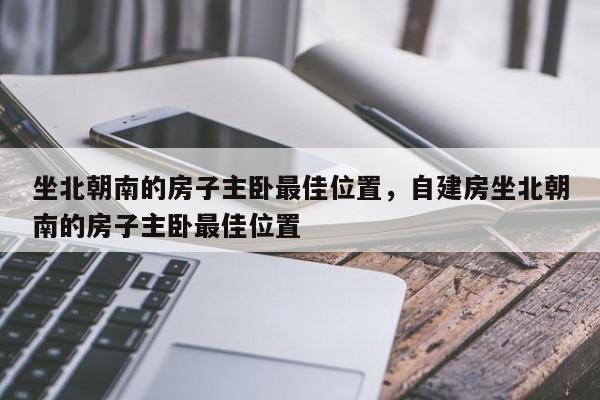 坐北朝南的房子主卧最佳位置，自建房坐北朝南的房子主卧最佳位置